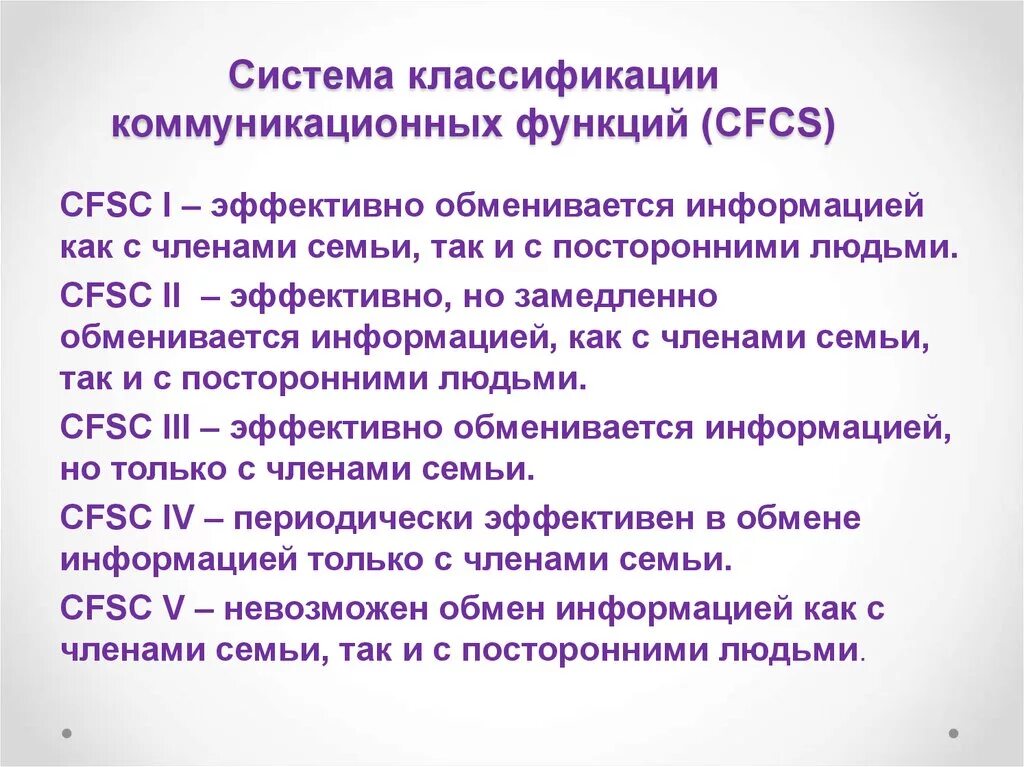 Система классификации коммуникационных функций (CFCS)

CFSC I – эффективно обменивается информацией как с членами семьи, так и с посторонними людьми.

CFSC II – эффективно, но замедленно обменивается информацией, как с членами семьи, так и с посторонними людьми.

CFSC III – эффективно обменивается информацией, но только с членами семьи.

CFSC IV – периодически эффективен в обмене информацией только с членами семьи.

CFSC V – невозможен обмен информацией как с членами семьи, так и с посторонними людьми.